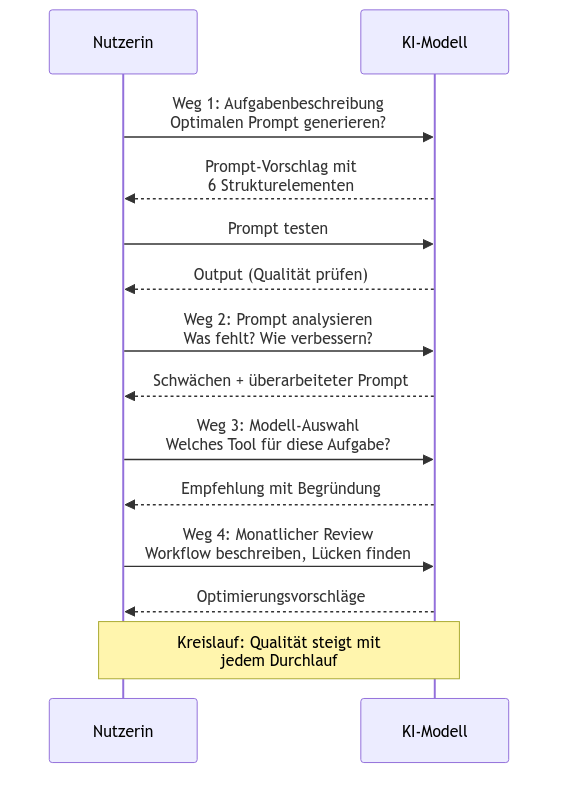 Nutzerin

KI-Modell

Weg 1: Aufgabenbeschreibung
Optimalen Prompt generieren?

Prompt-Vorschlag mit
6 Strukturelementen

Prompt testen

Output (Qualität prüfen)

Weg 2: Prompt analysieren
Was fehlt? Wie verbessern?

Schwächen + überarbeiteter Prompt

Weg 3: Modell-Auswahl
Welches Tool für diese Aufgabe?

Empfehlung mit Begründung

Weg 4: Monatlicher Review
Workflow beschreiben, Lücken finden

Optimierungsvorschläge

Kreislauf: Qualität steigt mit
jedem Durchlauf

Nutzerin

KI-Modell